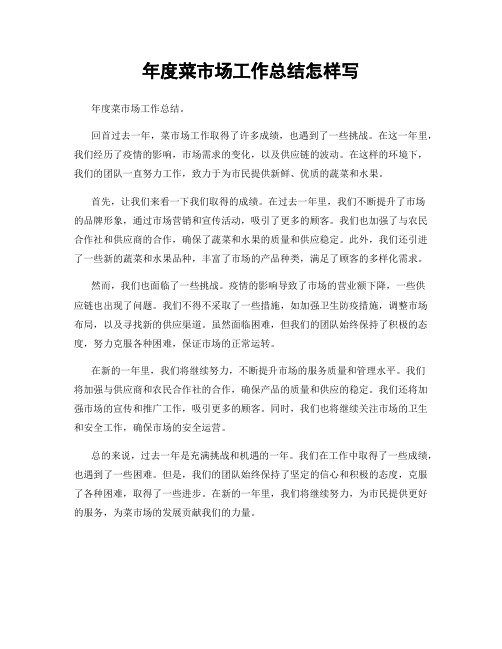 年度菜市场工作总结怎样写

年度菜市场工作总结。

回首过去一年，菜市场工作取得了许多成绩，也遇到了一些挑战。在这一年里，我们经历了疫情的影响，市场需求的变化，以及供应链的波动。在这样的环境下，我们的团队一直努力工作，致力于为市民提供新鲜、优质的蔬菜和水果。

首先，让我们来看一下我们取得的成绩。在过去一年里，我们不断提升了市场的品牌形象，通过市场营销和宣传活动，吸引了更多的顾客。我们也加强了与农民合作社和供应商的合作，确保了蔬菜和水果的质量和供应稳定。此外，我们还引进了一些新的蔬菜和水果品种，丰富了市场的产品种类，满足了顾客的多样化需求。

然而，我们也面临了一些挑战。疫情的影响导致了市场的营业额下降，一些供应链也出现了问题。我们不得不采取了一些措施，如加强卫生防疫措施，调整市场布局，以及寻找新的供应渠道。虽然面临困难，但我们的团队始终保持了积极的态度，努力克服各种困难，保证市场的正常运转。

在新的一年里，我们将继续努力，不断提升市场的服务质量和管理水平。我们将加强与供应商和农民合作社的合作，确保产品的质量和供应的稳定。我们还将加强市场的宣传和推广工作，吸引更多的顾客。同时，我们也将继续关注市场的卫生和安全工作，确保市场的安全运营。

总的来说，过去一年是充满挑战和机遇的一年。我们在工作中取得了一些成绩，也遇到了一些困难。但是，我们的团队始终保持了坚定的信心和积极的态度，克服了各种困难，取得了一些进步。在新的一年里，我们将继续努力，为市民提供更好的服务，为菜市场的发展贡献我们的力量。